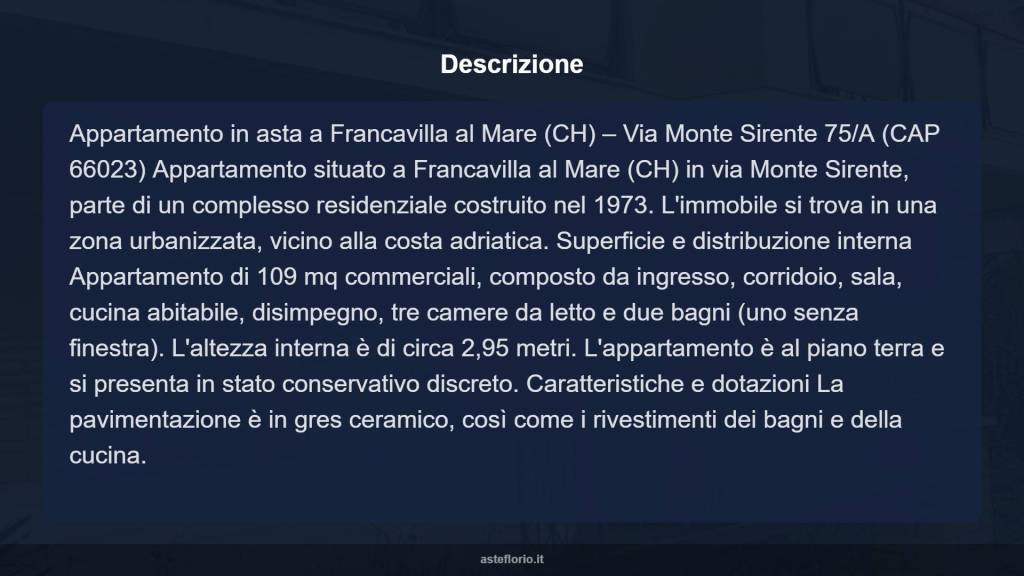 Descrizione

Appartamento in asta a Francavilla al Mare (CH) – Via Monte Sirente 75/A (CAP 66023) Appartamento situato a Francavilla al Mare (CH) in via Monte Sirente, parte di un complesso residenziale costruito nel 1973. L'immobile si trova in una zona urbanizzata, vicino alla costa adriatica. Superficie e distribuzione interna Appartamento di 109 mq commerciali, composto da ingresso, corridoio, sala, cucina abitabile, disimpegno, tre camere da letto e due bagni (uno senza finestra). L'altezza interna è di circa 2,95 metri. L'appartamento è al piano terra e si presenta in stato conservativo discreto. Caratteristiche e dotazioni La pavimentazione è in gres ceramico, così come i rivestimenti dei bagni e della cucina.

asteflorio.it